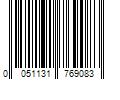 0 051131 769083